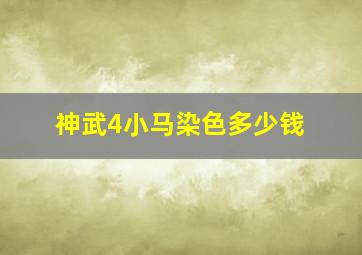 神武4小马染色多少钱